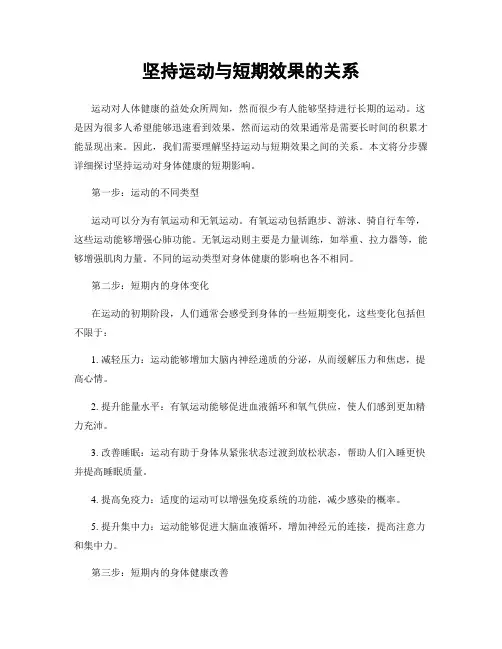 坚持运动与短期效果的关系

运动对人体健康的益处众所周知，然而很少有人能够坚持进行长期的运动。这是因为很多人希望能够迅速看到效果，然而运动的效果通常是需要长时间的积累才能显现出来。因此，我们需要理解坚持运动与短期效果之间的关系。本文将分步骤详细探讨坚持运动对身体健康的短期影响。

第一步：运动的不同类型

运动可以分为有氧运动和无氧运动。有氧运动包括跑步、游泳、骑自行车等，这些运动能够增强心肺功能。无氧运动则主要是力量训练，如举重、拉力器等，能够增强肌肉力量。不同的运动类型对身体健康的影响也各不相同。

第二步：短期内的身体变化

在运动的初期阶段，人们通常会感受到身体的一些短期变化，这些变化包括但不限于：

1. 减轻压力：运动能够增加大脑内神经递质的分泌，从而缓解压力和焦虑，提高心情。

2. 提升能量水平：有氧运动能够促进血液循环和氧气供应，使人们感到更加精力充沛。

3. 改善睡眠：运动有助于身体从紧张状态过渡到放松状态，帮助人们入睡更快并提高睡眠质量。

4. 提高免疫力：适度的运动可以增强免疫系统的功能，减少感染的概率。

5. 提升集中力：运动能够促进大脑血液循环，增加神经元的连接，提高注意力和集中力。

第三步：短期内的身体健康改善